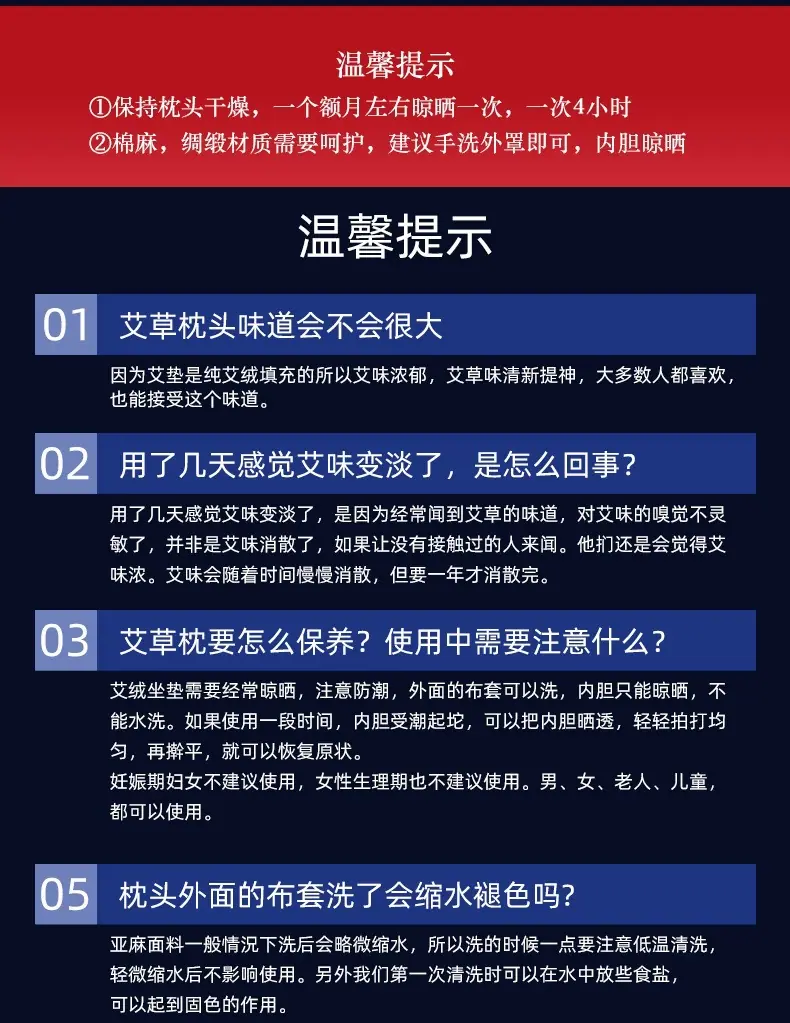 温馨提示
①保持枕头干燥，一个额月左右晾晒一次，一次4小时
②棉麻，绸缎材质需要呵护，建议手洗外罩即可，内胆晾晒

温馨提示

01 艾草枕头味道会不会很大
因为艾垫是纯艾绒填充的所以艾味浓郁，艾草味清新提神，大多数人都喜欢，也能接受这个味道。

02 用了几天感觉艾味变淡了，是怎么回事？
用了几天感觉艾味变淡了，是因为经常闻到艾草的味道，对艾味的嗅觉不灵敏了，并非是艾味消散了，如果让没有接触过的人来闻。他扪还是会觉得艾味浓。艾味会随着时间慢慢消散，但要一年才消散完。

03 艾草枕要怎么保养？使用中需要注意什么？
艾绒坐垫需要经常晾晒，注意防潮，外面的布套可以洗，内胆只能晾晒，不能水洗。如果使用一段时间，内胆受潮起坨，可以把内胆晒透，轻轻拍打均匀，再擀平，就可以恢复原状。
妊娠期妇女不建议使用，女性生理期也不建议使用。男、女、老人、儿童，都可以使用。

05 枕头外面的布套洗了会缩水褪色吗？
亚麻面料一般情况下洗后会略微缩水，所以洗的时候一点要注意低温清洗，轻微缩水后不影响使用。另外我们第一次清洗时可以在水中放些食盐，可以起到固色的作用。